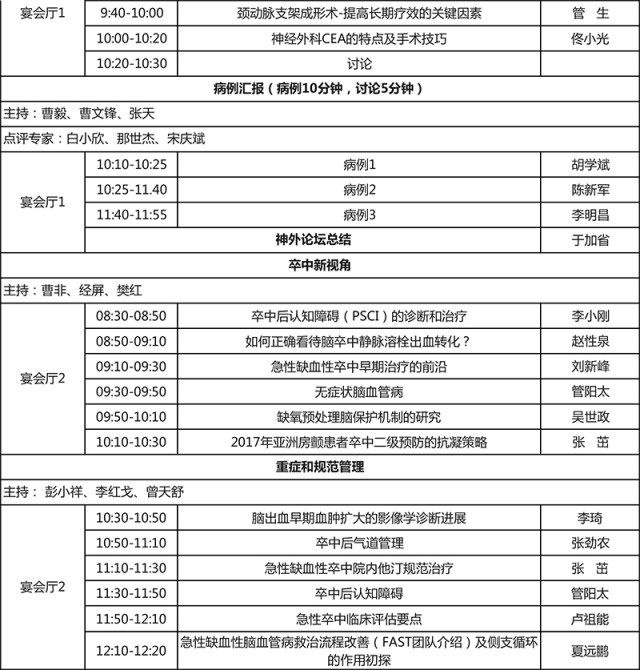 | 宴会厅1 | 9:40-10:00 | 颈动脉支架成形术-提高长期疗效的关键因素 | 管 生 |
|---|---|---|---|
| | 10:00-10:20 | 神经外科CEA的特点及手术技巧 | 佟小光 |
| | 10:20-10:30 | 讨论 | |
| 病例汇报（病例10分钟，讨论5分钟） | | | |
| 主持：曹毅、曹文锋、张天 | | | |
| 点评专家：白小欣、那世杰、宋庆斌 | | | |
| 宴会厅1 | 10:10-10:25 | 病例1 | 胡学斌 |
| | 10:25-11.40 | 病例2 | 陈新军 |
| | 11:40-11:55 | 病例3 | 李明昌 |
| | 神外论坛总结 | | 于加省 |
| 卒中新视角 | | | |
| 主持：曹非、经屏、樊红 | | | |
| 宴会厅2 | 08:30-08:50 | 卒中后认知障碍（PSCI）的诊断和治疗 | 李小刚 |
| | 08:50-09:10 | 如何正确看待脑卒中静脉溶栓出血转化？ | 赵性泉 |
| | 09:10-09:30 | 急性缺血性卒中早期治疗的前沿 | 刘新峰 |
| | 09:30-09:50 | 无症状脑血管病 | 管阳太 |
| | 09:50-10:10 | 缺氧预处理脑保护机制的研究 | 吴世政 |
| | 10:10-10:30 | 2017年亚洲房颤患者卒中二级预防的抗凝策略 | 张 茁 |
| 重症和规范管理 | | | |
| 主持： 彭小祥、李红戈、曾天舒 | | | |
| 宴会厅2 | 10:30-10:50 | 脑出血早期血肿扩大的影像学诊断进展 | 李琦 |
| | 10:50-11:10 | 卒中后气道管理 | 张劲农 |
| | 11:10-11:30 | 急性缺血性卒中院内他汀规范治疗 | 张 茁 |
| | 11:30-11:50 | 卒中后认知障碍 | 管阳太 |
| | 11:50-12:10 | 急性卒中临床评估要点 | 卢祖能 |
| | 12:10-12:20 | 急性缺血性脑血管病救治流程改善（FAST团队介绍）及侧支循环的作用初探 | 夏远鹏 |